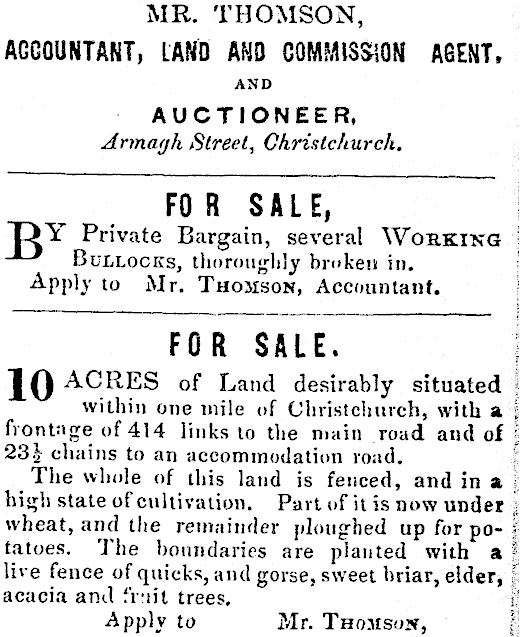 MR. THOMSON,
ACCOUNTANT, LAND AND COMMISSION AGENT,
AND
AUCTIONEER,
Armagh Street, Christchurch.

FOR SALE,

BY Private Bargain, several WORKING BULLOCKS, thoroughly broken in.
Apply to Mr. THOMSON, Accountant.

FOR SALE.

10 ACRES of Land desirably situated within one mile of Christchurch, with a frontage of 414 links to the main road and of $23\frac{1}{2}$ chains to an accommodation road.
The whole of this land is fenced, and in a high state of cultivation. Part of it is now under wheat, and the remainder ploughed up for potatoes. The boundaries are planted with a live fence of quicks, and gorse, sweet briar, elder, acacia and fruit trees.
Apply to Mr. THOMSON,